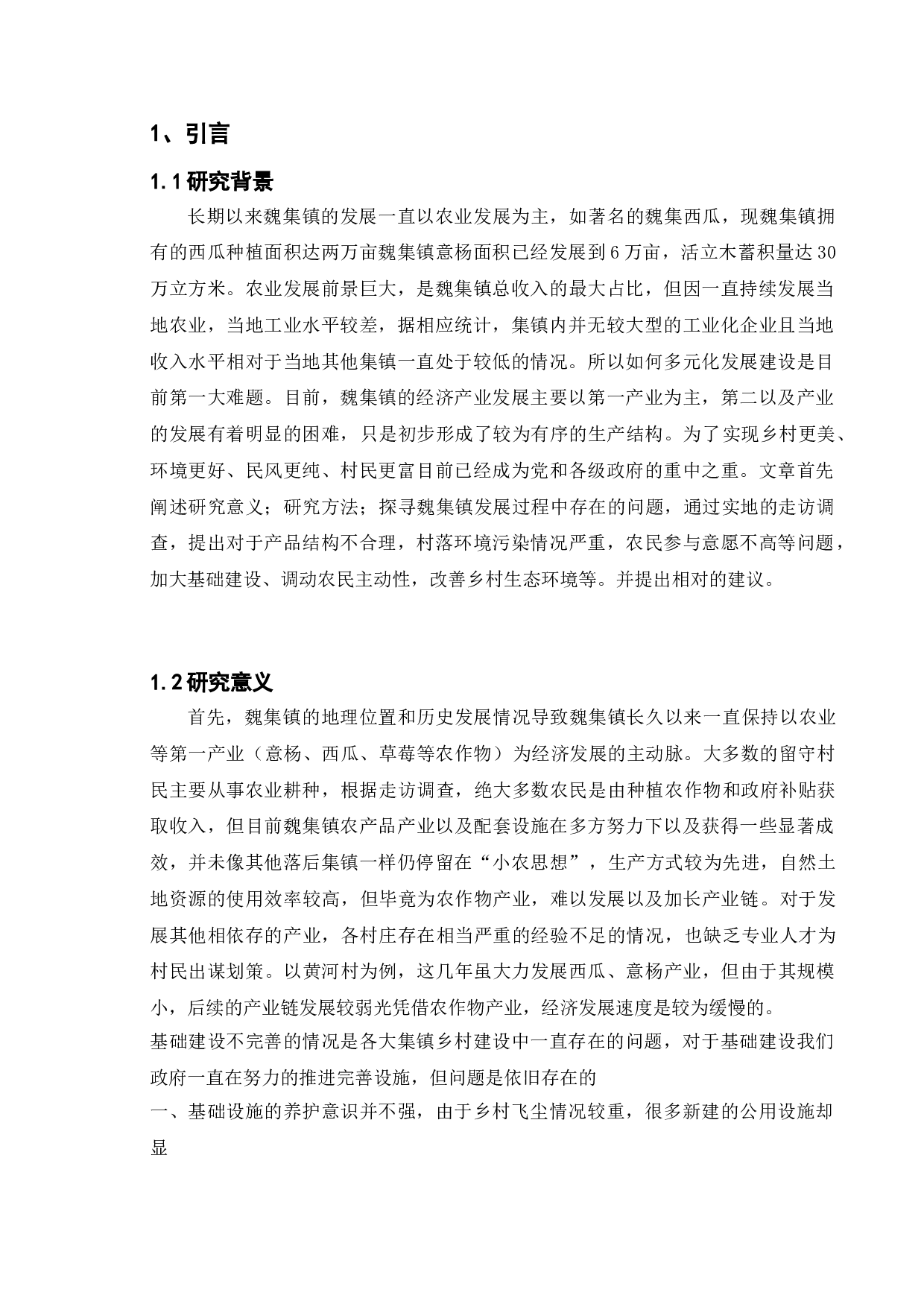 1、引言

1.1研究背景

长期以来魏集镇的发展一直以农业发展为主，如著名的魏集西瓜，现魏集镇拥有的西瓜种植面积达两万亩魏集镇意杨面积已经发展到6万亩，活立木蓄积量达30万立方米。农业发展前景巨大，是魏集镇总收入的最大占比，但因一直持续发展当地农业，当地工业水平较差，据相应统计，集镇内并无较大型的工业化企业且当地收入水平相对于当地其他集镇一直处于较低的情况。所以如何多元化发展建设是目前第一大难题。目前，魏集镇的经济产业发展主要以第一产业为主，第二以及产业的发展有着明显的困难，只是初步形成了较为有序的生产结构。为了实现乡村更美、环境更好、民风更纯、村民更富目前已经成为党和各级政府的重中之重。文章首先阐述研究意义；研究方法；探寻魏集镇发展过程中存在的问题，通过实地的走访调查，提出对于产品结构不合理，村落环境污染情况严重，农民参与意愿不高等问题，加大基础建设、调动农民主动性，改善乡村生态环境等。并提出相对的建议。

1.2研究意义

首先，魏集镇的地理位置和历史发展情况导致魏集镇长久以来一直保持以农业等第一产业（意杨、西瓜、草莓等农作物）为经济发展的主动脉。大多数的留守村民主要从事农业耕种，根据走访调查，绝大多数农民是由种植农作物和政府补贴获取收入，但目前魏集镇农产品产业以及配套设施在多方努力下以及获得一些显著成效，并未像其他落后集镇一样仍停留在“小农思想”，生产方式较为先进，自然土地资源的使用效率较高，但毕竟为农作物产业，难以发展以及加长产业链。对于发展其他相依存的产业，各村庄存在相当严重的经验不足的情况，也缺乏专业人才为村民出谋划策。以黄河村为例，这几年虽大力发展西瓜、意杨产业，但由于其规模小，后续的产业链发展较弱光凭借农作物产业，经济发展速度是较为缓慢的。
基础建设不完善的情况是各大集镇乡村建设中一直存在的问题，对于基础建设我们政府一直在努力的推进完善设施，但问题是依旧存在的
一、基础设施的养护意识并不强，由于乡村飞尘情况较重，很多新建的公用设施却显